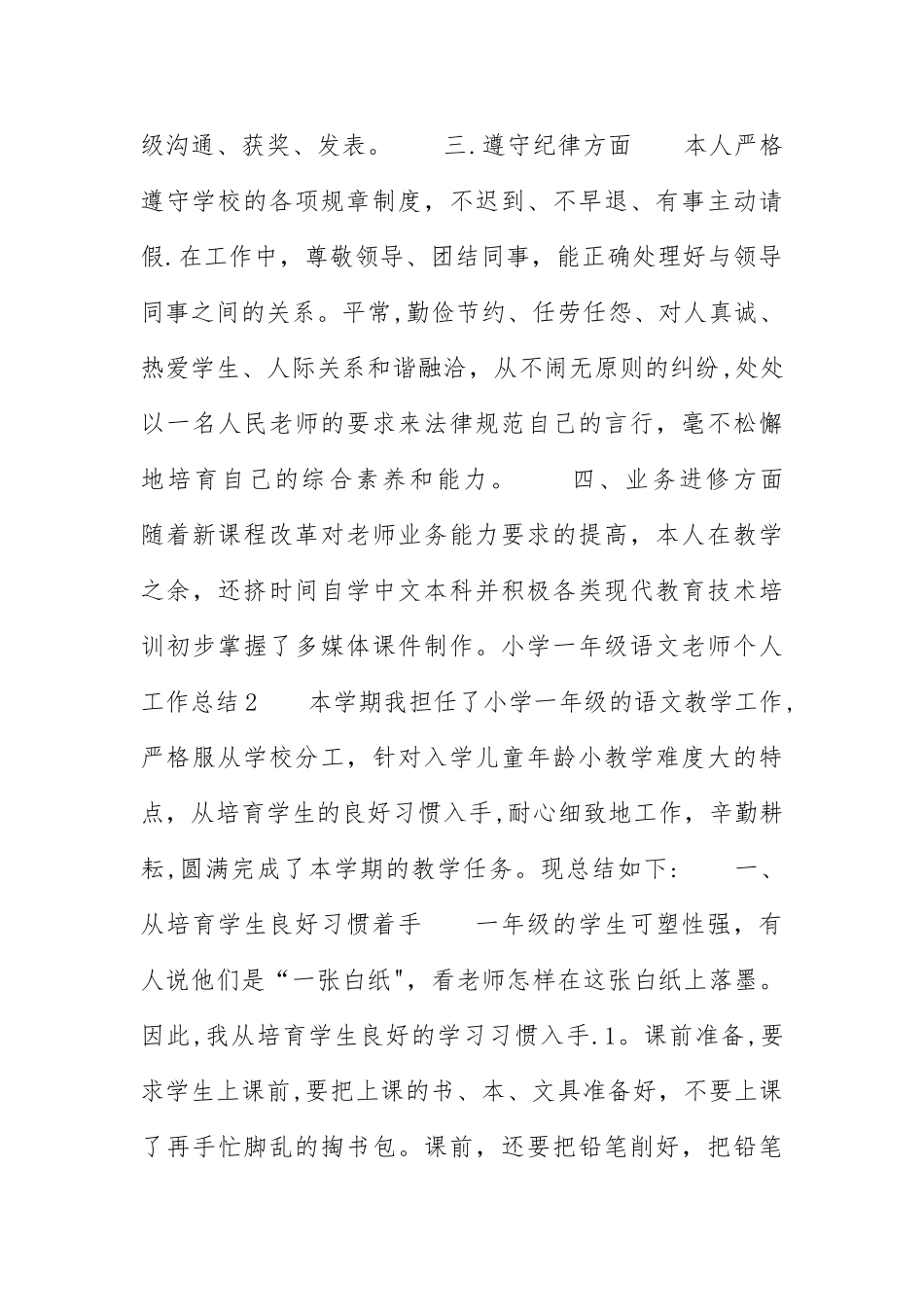 级沟通、获奖、发表。　　三.遵守纪律方面　　本人严格遵守学校的各项规章制度，不迟到、不早退、有事主动请假.在工作中，尊敬领导、团结同事，能正确处理好与领导同事之间的关系。平常,勤俭节约、任劳任怨、对人真诚、热爱学生、人际关系和谐融洽，从不闹无原则的纠纷,处处以一名人民老师的要求来法律规范自己的言行，毫不松懈地培育自己的综合素养和能力。　　四、业务进修方面　　随着新课程改革对老师业务能力要求的提高，本人在教学之余，还挤时间自学中文本科并积极各类现代教育技术培训初步掌握了多媒体课件制作。小学一年级语文老师个人工作总结2　　本学期我担任了小学一年级的语文教学工作,严格服从学校分工，针对入学儿童年龄小教学难度大的特点，从培育学生的良好习惯入手,耐心细致地工作，辛勤耕耘,圆满完成了本学期的教学任务。现总结如下：　　一、从培育学生良好习惯着手　　一年级的学生可塑性强，有人说他们是“一张白纸"，看老师怎样在这张白纸上落墨。因此,我从培育学生良好的学习习惯入手.1。课前准备,要求学生上课前,要把上课的书、本、文具准备好，不要上课了再手忙脚乱的掏书包。课前，还要把铅笔削好，把铅笔